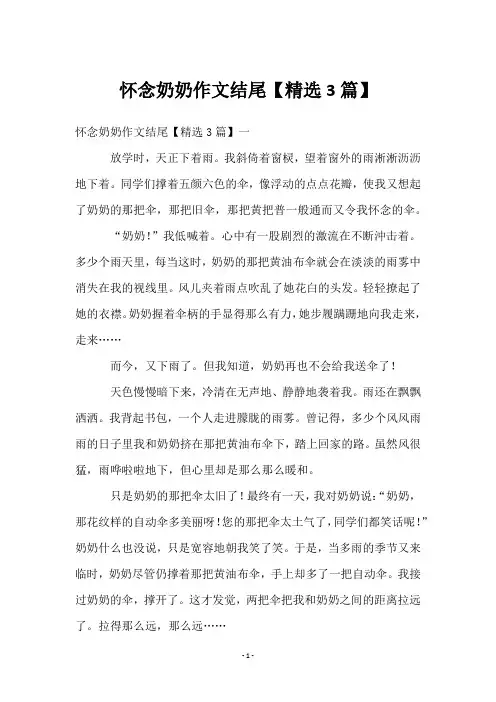 怀念奶奶作文结尾【精选3篇】

怀念奶奶作文结尾【精选3篇】一

放学时，天正下着雨。我斜倚着窗棂，望着窗外的雨淅淅沥沥地下着。同学们撑着五颜六色的伞，像浮动的点点花瓣，使我又想起了奶奶的那把伞，那把旧伞，那把黄把普一般通而又令我怀念的伞。

“奶奶！”我低喊着。心中有一股剧烈的激流在不断冲击着。多少个雨天里，每当这时，奶奶的那把黄油布伞就会在淡淡的雨雾中消失在我的视线里。风儿夹着雨点吹乱了她花白的头发。轻轻撩起了她的衣襟。奶奶握着伞柄的手显得那么有力，她步履蹒跚地向我走来，走来……

而今，又下雨了。但我知道，奶奶再也不会给我送伞了！

天色慢慢暗下来，冷清在无声地、静静地袭着我。雨还在飘飘洒洒。我背起书包，一个人走进朦胧的雨雾。曾记得，多少个风风雨雨的日子里我和奶奶挤在那把黄油布伞下，踏上回家的路。虽然风很猛，雨哗啦啦地下，但心里却是那么那么暖和。

只是奶奶的那把伞太旧了！最终有一天，我对奶奶说：“奶奶，那花纹样的自动伞多美丽呀！您的那把伞太土气了，同学们都笑话呢！”奶奶什么也没说，只是宽容地朝我笑了笑。于是，当多雨的季节又来临时，奶奶尽管仍撑着那把黄油布伞，手上却多了一把自动伞。我接过奶奶的伞，撑开了。这才发觉，两把伞把我和奶奶之间的距离拉远了。拉得那么远，那么远……

- 1 -